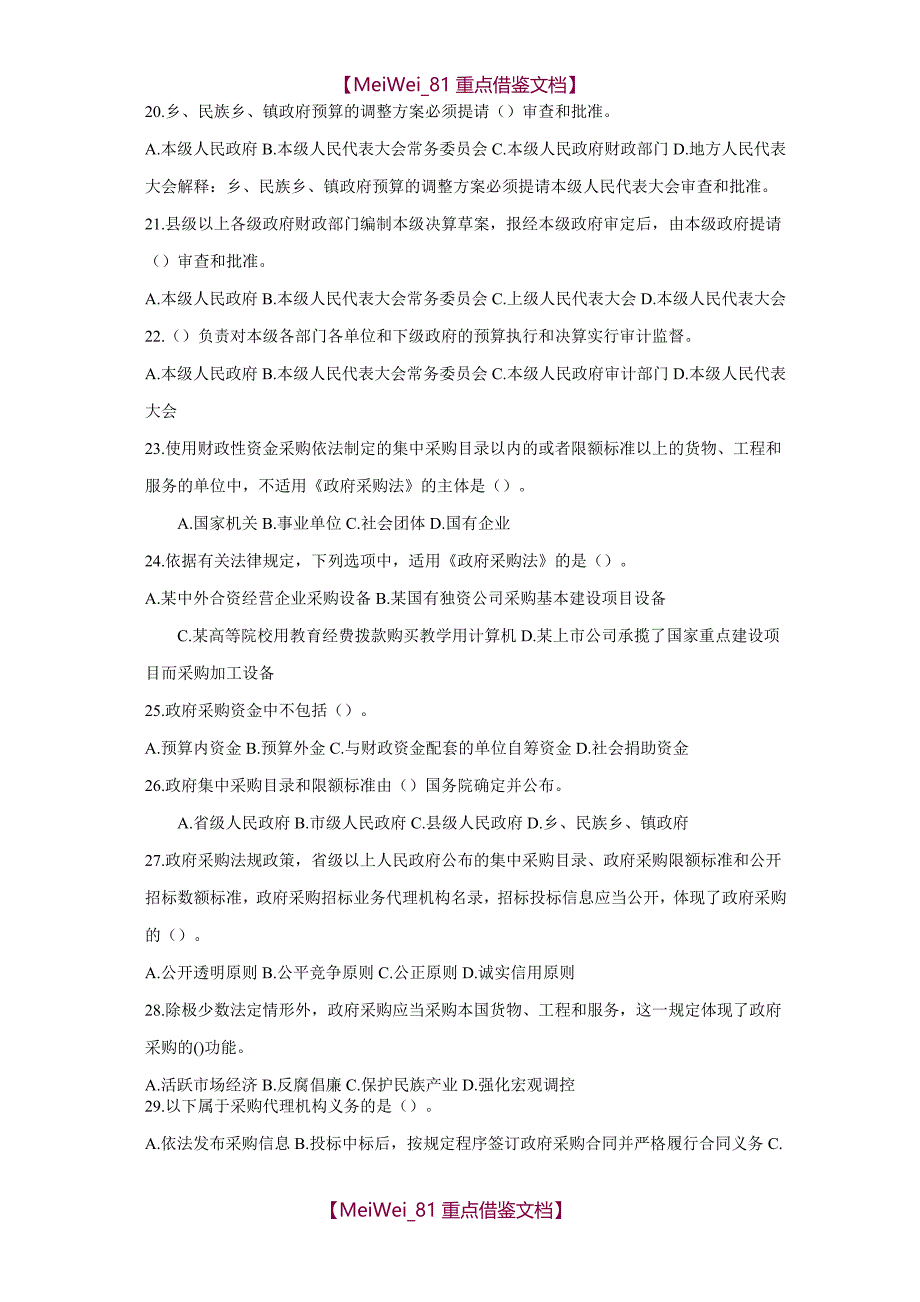 【MeiWei_81 重点借鉴文档】

20.乡、民族乡、镇政府预算的调整方案必须提请（）审查和批准。

A.本级人民政府 B.本级人民代表大会常务委员会 C.本级人民政府财政部门 D.地方人民代表大会解释：乡、民族乡、镇政府预算的调整方案必须提请本级人民代表大会审查和批准。

21.县级以上各级政府财政部门编制本级决算草案，报经本级政府审定后，由本级政府提请（）审查和批准。

A.本级人民政府 B.本级人民代表大会常务委员会 C.上级人民代表大会 D.本级人民代表大会

22.（）负责对本级各部门各单位和下级政府的预算执行和决算实行审计监督。

A.本级人民政府 B.本级人民代表大会常务委员会 C.本级人民政府审计部门 D.本级人民代表大会

23.使用财政性资金采购依法制定的集中采购目录以内的或者限额标准以上的货物、工程和服务的单位中，不适用《政府采购法》的主体是（）。

A.国家机关 B.事业单位 C.社会团体 D.国有企业

24.依据有关法律规定，下列选项中，适用《政府采购法》的是（）。

A.某中外合资经营企业采购设备 B.某国有独资公司采购基本建设项目设备

C.某高等院校用教育经费拨款购买教学用计算机 D.某上市公司承揽了国家重点建设项目而采购加工设备

25.政府采购资金中不包括（）。

A.预算内资金 B.预算外金 C.与财政资金配套的单位自筹资金 D.社会捐助资金

26.政府集中采购目录和限额标准由（）国务院确定并公布。

A.省级人民政府 B.市级人民政府 C.县级人民政府 D.乡、民族乡、镇政府

27.政府采购法规政策，省级以上人民政府公布的集中采购目录、政府采购限额标准和公开招标数额标准，政府采购招标业务代理机构名录，招标投标信息应当公开，体现了政府采购的（）。

A.公开透明原则 B.公平竞争原则 C.公正原则 D.诚实信用原则

28.除极少数法定情形外，政府采购应当采购本国货物、工程和服务，这一规定体现了政府采购的()功能。

A.活跃市场经济 B.反腐倡廉 C.保护民族产业 D.强化宏观调控

29.以下属于采购代理机构义务的是（）。

A.依法发布采购信息 B.投标中标后，按规定程序签订政府采购合同并严格履行合同义务 C.

【MeiWei_81 重点借鉴文档】